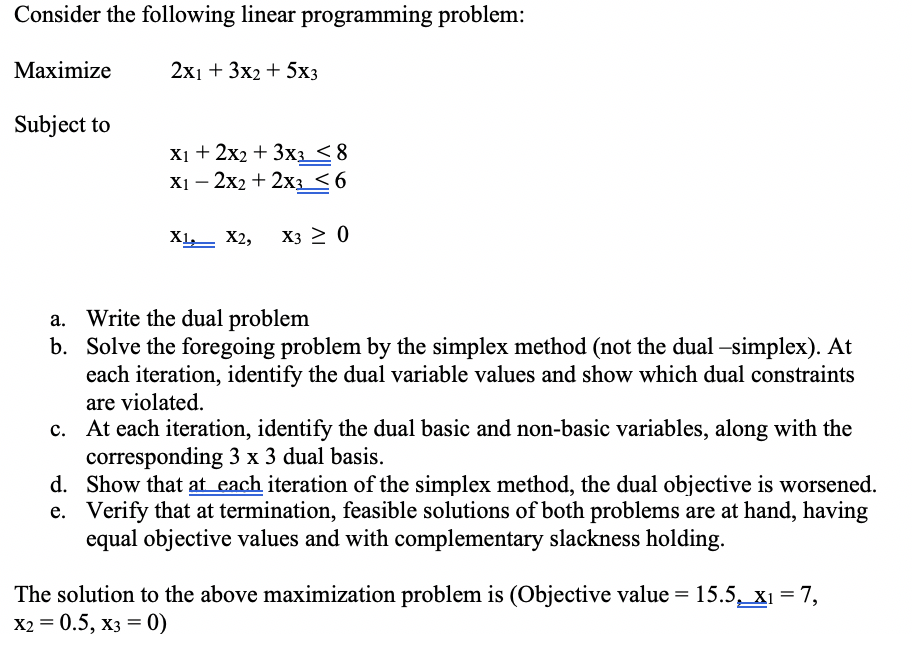 Consider the following linear programming problem:

Maximize $2x_1 + 3x_2 + 5x_3$

Subject to

$x_1 + 2x_2 + 3x_3 \leq 8$
$x_1 - 2x_2 + 2x_3 \leq 6$

$x_1, \quad x_2, \quad x_3 \geq 0$

a. Write the dual problem
b. Solve the foregoing problem by the simplex method (not the dual –simplex). At each iteration, identify the dual variable values and show which dual constraints are violated.
c. At each iteration, identify the dual basic and non-basic variables, along with the corresponding 3 x 3 dual basis.
d. Show that at each iteration of the simplex method, the dual objective is worsened.
e. Verify that at termination, feasible solutions of both problems are at hand, having equal objective values and with complementary slackness holding.

The solution to the above maximization problem is (Objective value = 15.5, $x_1 = 7$, $x_2 = 0.5$, $x_3 = 0$)